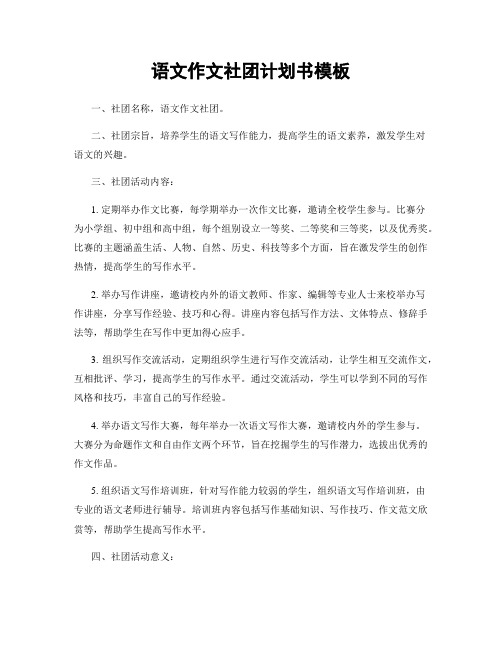 语文作文社团计划书模板

一、社团名称，语文作文社团。

二、社团宗旨，培养学生的语文写作能力，提高学生的语文素养，激发学生对语文的兴趣。

三、社团活动内容：

1. 定期举办作文比赛，每学期举办一次作文比赛，邀请全校学生参与。比赛分为小学组、初中组和高中组，每个组别设立一等奖、二等奖和三等奖，以及优秀奖。比赛的主题涵盖生活、人物、自然、历史、科技等多个方面，旨在激发学生的创作热情，提高学生的写作水平。

2. 举办写作讲座，邀请校内外的语文教师、作家、编辑等专业人士来校举办写作讲座，分享写作经验、技巧和心得。讲座内容包括写作方法、文体特点、修辞手法等，帮助学生在写作中更加得心应手。

3. 组织写作交流活动，定期组织学生进行写作交流活动，让学生相互交流作文，互相批评、学习，提高学生的写作水平。通过交流活动，学生可以学到不同的写作风格和技巧，丰富自己的写作经验。

4. 举办语文写作大赛，每年举办一次语文写作大赛，邀请校内外的学生参与。大赛分为命题作文和自由作文两个环节，旨在挖掘学生的写作潜力，选拔出优秀的作文作品。

5. 组织语文写作培训班，针对写作能力较弱的学生，组织语文写作培训班，由专业的语文老师进行辅导。培训班内容包括写作基础知识、写作技巧、作文范文欣赏等，帮助学生提高写作水平。

四、社团活动意义：